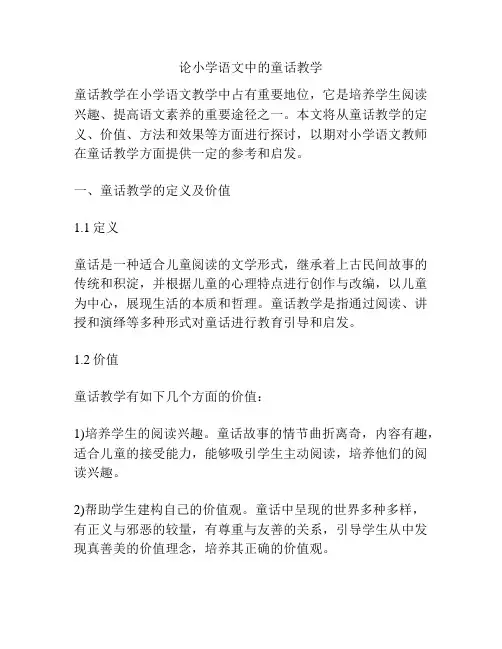 论小学语文中的童话教学

童话教学在小学语文教学中占有重要地位，它是培养学生阅读兴趣、提高语文素养的重要途径之一。本文将从童话教学的定义、价值、方法和效果等方面进行探讨，以期对小学语文教师在童话教学方面提供一定的参考和启发。

一、童话教学的定义及价值

1.1 定义

童话是一种适合儿童阅读的文学形式，继承着上古民间故事的传统和积淀，并根据儿童的心理特点进行创作与改编，以儿童为中心，展现生活的本质和哲理。童话教学是指通过阅读、讲授和演绎等多种形式对童话进行教育引导和启发。

1.2 价值

童话教学有如下几个方面的价值：

1)培养学生的阅读兴趣。童话故事的情节曲折离奇，内容有趣，适合儿童的接受能力，能够吸引学生主动阅读，培养他们的阅读兴趣。

2)帮助学生建构自己的价值观。童话中呈现的世界多种多样，有正义与邪恶的较量，有尊重与友善的关系，引导学生从中发现真善美的价值理念，培养其正确的价值观。